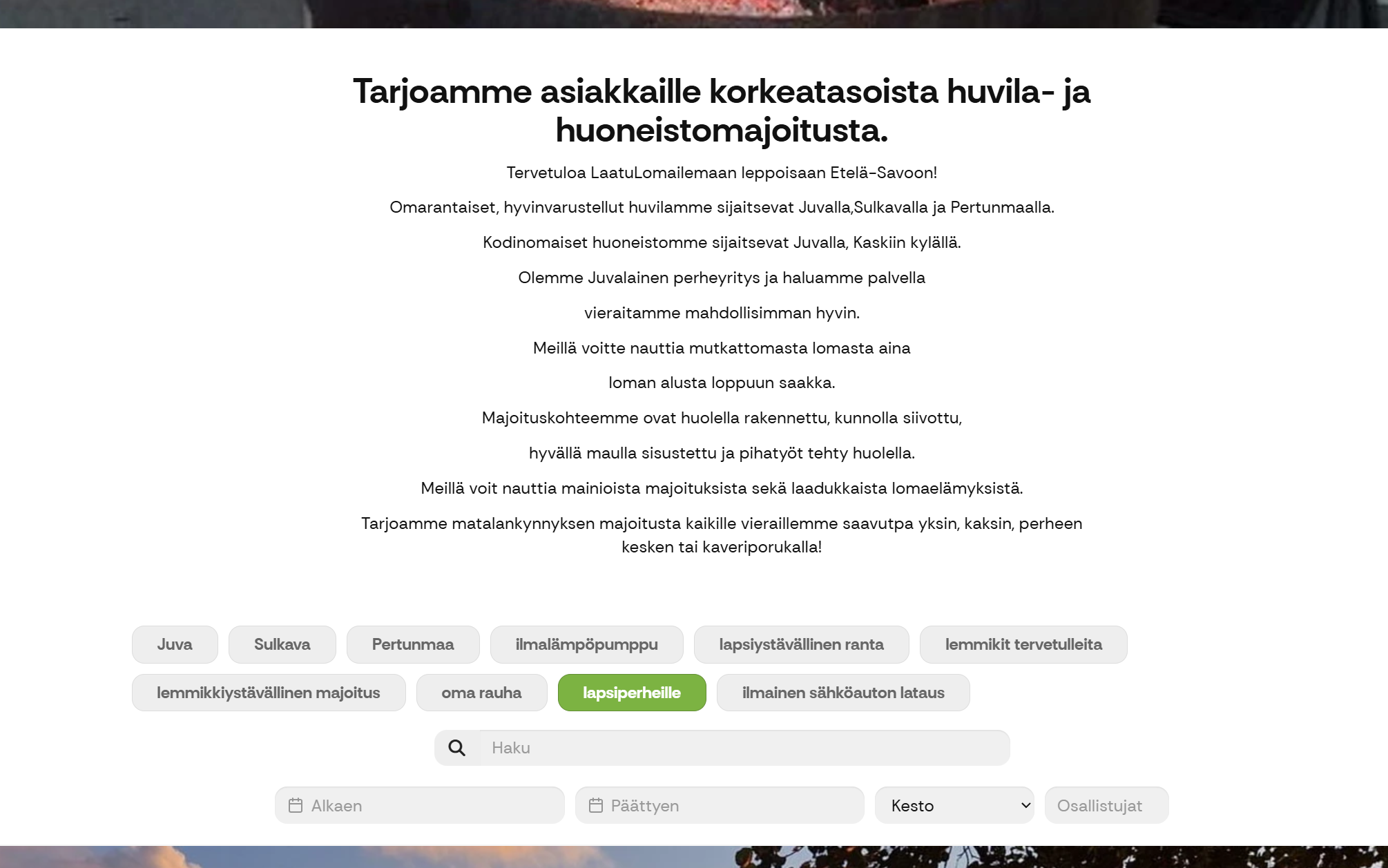 Tarjoamme asiakkaille korkeatasoista huvila- ja huoneistomajoitusta.

Tervetuloa LaatuLomailemaan leppoisaan Etelä-Savoon!

Omarantaiset, hyvinvarustellut huvilamme sijaitsevat Juvalla,Sulkavalla ja Pertunmaalla.

Kodinomaiset huoneistomme sijaitsevat Juvalla, Kaskiin kylällä.

Olemme Juvalainen perheyritys ja haluamme palvella

vieraitamme mahdollisimman hyvin.

Meillä voitte nauttia mutkattomasta lomasta aina

loman alusta loppuun saakka.

Majoituskohteemme ovat huolella rakennettu, kunnolla siivottu,

hyvällä maulla sisustettu ja pihatyöt tehty huolella.

Meillä voit nauttia mainioista majoituksista sekä laadukkaista lomaelämyksistä.

Tarjoamme matalankynnyksen majoitusta kaikille vieraillemme saavutpa yksin, kaksin, perheen kesken tai kaveriporukalla!

Juva
Sulkava
Pertunmaa
ilmalämpöpumppu
lapsiystävällinen ranta
lemmikit tervetulleita
lemmikkiystävällinen majoitus
oma rauha
lapsiperheille
ilmainen sähköauton lataus

Haku

Alkaen
Päättyen
Kesto
Osallistujat